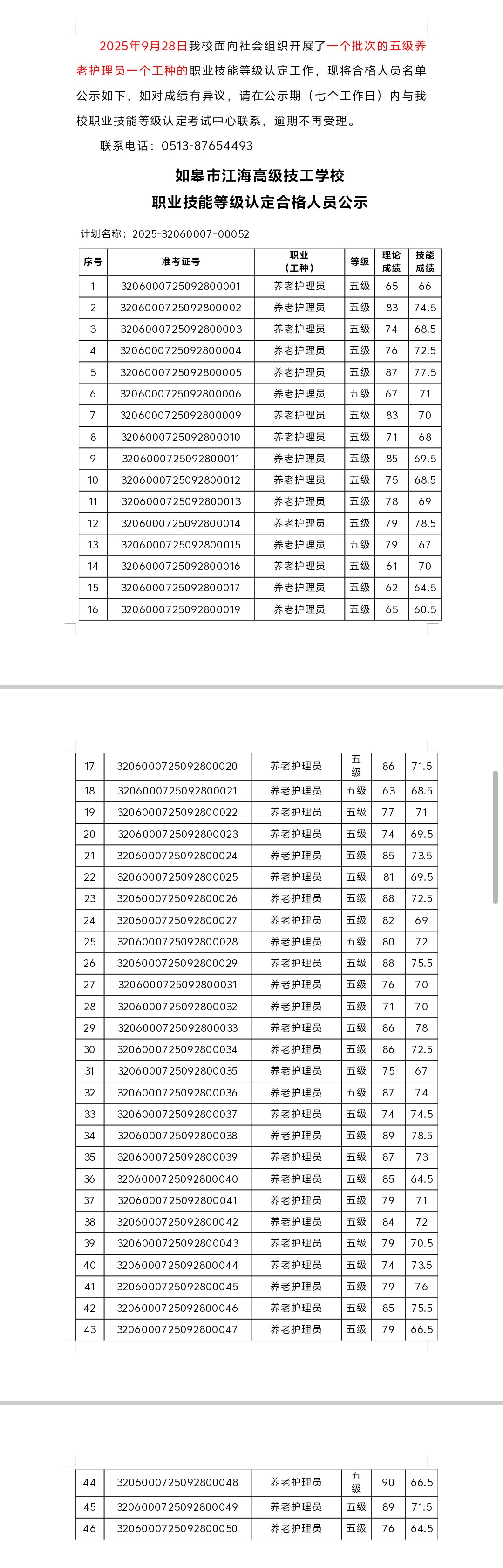 2025年9月28日我校面向社会组织开展了一个批次的五级养老护理员一个工种的职业技能等级认定工作，现将合格人员名单公示如下，如对成绩有异议，请在公示期（七个工作日）内与我校职业技能等级认定考试中心联系，逾期不再受理。

联系电话：0513-87654493

如皋市江海高级技工学校
职业技能等级认定合格人员公示

计划名称：2025-32060007-00052

| 序号 | 准考证号 | 职业（工种） | 等级 | 理论成绩 | 技能成绩 |
|---|---|---|---|---|---|
| 1 | 3206000725092800001 | 养老护理员 | 五级 | 65 | 66 |
| 2 | 3206000725092800002 | 养老护理员 | 五级 | 83 | 74.5 |
| 3 | 3206000725092800003 | 养老护理员 | 五级 | 74 | 68.5 |
| 4 | 3206000725092800004 | 养老护理员 | 五级 | 76 | 72.5 |
| 5 | 3206000725092800005 | 养老护理员 | 五级 | 87 | 77.5 |
| 6 | 3206000725092800006 | 养老护理员 | 五级 | 67 | 71 |
| 7 | 3206000725092800009 | 养老护理员 | 五级 | 83 | 70 |
| 8 | 3206000725092800010 | 养老护理员 | 五级 | 71 | 68 |
| 9 | 3206000725092800011 | 养老护理员 | 五级 | 85 | 69.5 |
| 10 | 3206000725092800012 | 养老护理员 | 五级 | 75 | 68.5 |
| 11 | 3206000725092800013 | 养老护理员 | 五级 | 78 | 69 |
| 12 | 3206000725092800014 | 养老护理员 | 五级 | 79 | 78.5 |
| 13 | 3206000725092800015 | 养老护理员 | 五级 | 79 | 67 |
| 14 | 3206000725092800016 | 养老护理员 | 五级 | 61 | 70 |
| 15 | 3206000725092800017 | 养老护理员 | 五级 | 62 | 64.5 |
| 16 | 3206000725092800019 | 养老护理员 | 五级 | 65 | 60.5 |
| 17 | 3206000725092800020 | 养老护理员 | 五级 | 86 | 71.5 |
| 18 | 3206000725092800021 | 养老护理员 | 五级 | 63 | 68.5 |
| 19 | 3206000725092800022 | 养老护理员 | 五级 | 77 | 71 |
| 20 | 3206000725092800023 | 养老护理员 | 五级 | 74 | 69.5 |
| 21 | 3206000725092800024 | 养老护理员 | 五级 | 85 | 73.5 |
| 22 | 3206000725092800025 | 养老护理员 | 五级 | 81 | 69.5 |
| 23 | 3206000725092800026 | 养老护理员 | 五级 | 88 | 72.5 |
| 24 | 3206000725092800027 | 养老护理员 | 五级 | 82 | 69 |
| 25 | 3206000725092800028 | 养老护理员 | 五级 | 80 | 72 |
| 26 | 3206000725092800029 | 养老护理员 | 五级 | 88 | 75.5 |
| 27 | 3206000725092800031 | 养老护理员 | 五级 | 76 | 70 |
| 28 | 3206000725092800032 | 养老护理员 | 五级 | 71 | 70 |
| 29 | 3206000725092800033 | 养老护理员 | 五级 | 86 | 78 |
| 30 | 3206000725092800034 | 养老护理员 | 五级 | 86 | 72.5 |
| 31 | 3206000725092800035 | 养老护理员 | 五级 | 75 | 67 |
| 32 | 3206000725092800036 | 养老护理员 | 五级 | 87 | 74 |
| 33 | 3206000725092800037 | 养老护理员 | 五级 | 74 | 74.5 |
| 34 | 3206000725092800038 | 养老护理员 | 五级 | 89 | 78.5 |
| 35 | 3206000725092800039 | 养老护理员 | 五级 | 87 | 73 |
| 36 | 3206000725092800040 | 养老护理员 | 五级 | 85 | 64.5 |
| 37 | 3206000725092800041 | 养老护理员 | 五级 | 79 | 71 |
| 38 | 3206000725092800042 | 养老护理员 | 五级 | 84 | 72 |
| 39 | 3206000725092800043 | 养老护理员 | 五级 | 79 | 70.5 |
| 40 | 3206000725092800044 | 养老护理员 | 五级 | 74 | 73.5 |
| 41 | 3206000725092800045 | 养老护理员 | 五级 | 79 | 76 |
| 42 | 3206000725092800046 | 养老护理员 | 五级 | 85 | 75.5 |
| 43 | 3206000725092800047 | 养老护理员 | 五级 | 79 | 66.5 |
| 44 | 3206000725092800048 | 养老护理员 | 五级 | 90 | 66.5 |
| 45 | 3206000725092800049 | 养老护理员 | 五级 | 89 | 71.5 |
| 46 | 3206000725092800050 | 养老护理员 | 五级 | 76 | 64.5 |